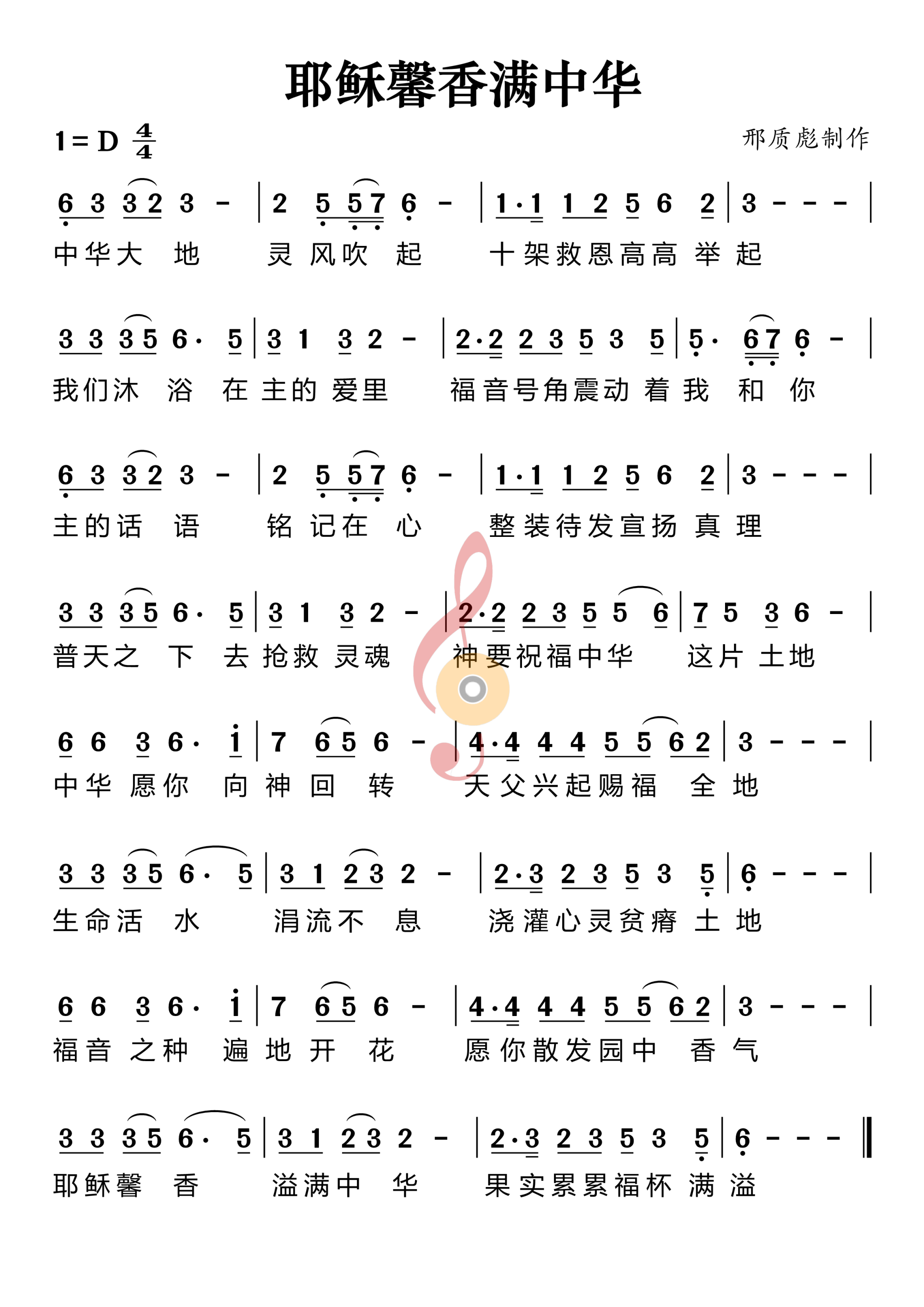 耶稣馨香满中华

1 = D $\frac{4}{4}$

邢质彪制作

6 3 3 2 3 - | 2 5 5 7 6 - | 1·1 1 2 5 6 2 | 3 - - - |
中华大 地 灵 风吹 起 十架救恩高高 举 起

3 3 3 5 6· 5 | 3 1 3 2 - | 2·2 2 3 5 3 5 | 5· 6 7 6 - |
我们沐 浴 在 主的 爱里 福音号角震动 着 我 和 你

6 3 3 2 3 - | 2 5 5 7 6 - | 1·1 1 2 5 6 2 | 3 - - - |
主的话 语 铭 记在 心 整装待发宣扬 真 理

3 3 3 5 6· 5 | 3 1 3 2 - | 2·2 2 3 5 5 6 | 7 5 3 6 - |
普天之 下 去 抢救 灵魂 神要祝福中华 这片 土地

6 6 3 6· i | 7 6 5 6 - | 4·4 4 4 5 5 6 2 | 3 - - - |
中华 愿你 向 神 回 转 天父兴起赐福 全 地

3 3 3 5 6· 5 | 3 1 2 3 2 - | 2·3 2 3 5 3 5 | 6 - - - |
生命活 水 涓流不 息 浇灌心灵贫瘠 土 地

6 6 3 6· i | 7 6 5 6 - | 4·4 4 4 5 5 6 2 | 3 - - - |
福音 之种 遍 地 开 花 愿你散发园中 香 气

3 3 3 5 6· 5 | 3 1 2 3 2 - | 2·3 2 3 5 3 5 | 6 - - - ‖
耶稣馨 香 溢满中 华 果实累累福杯 满 溢